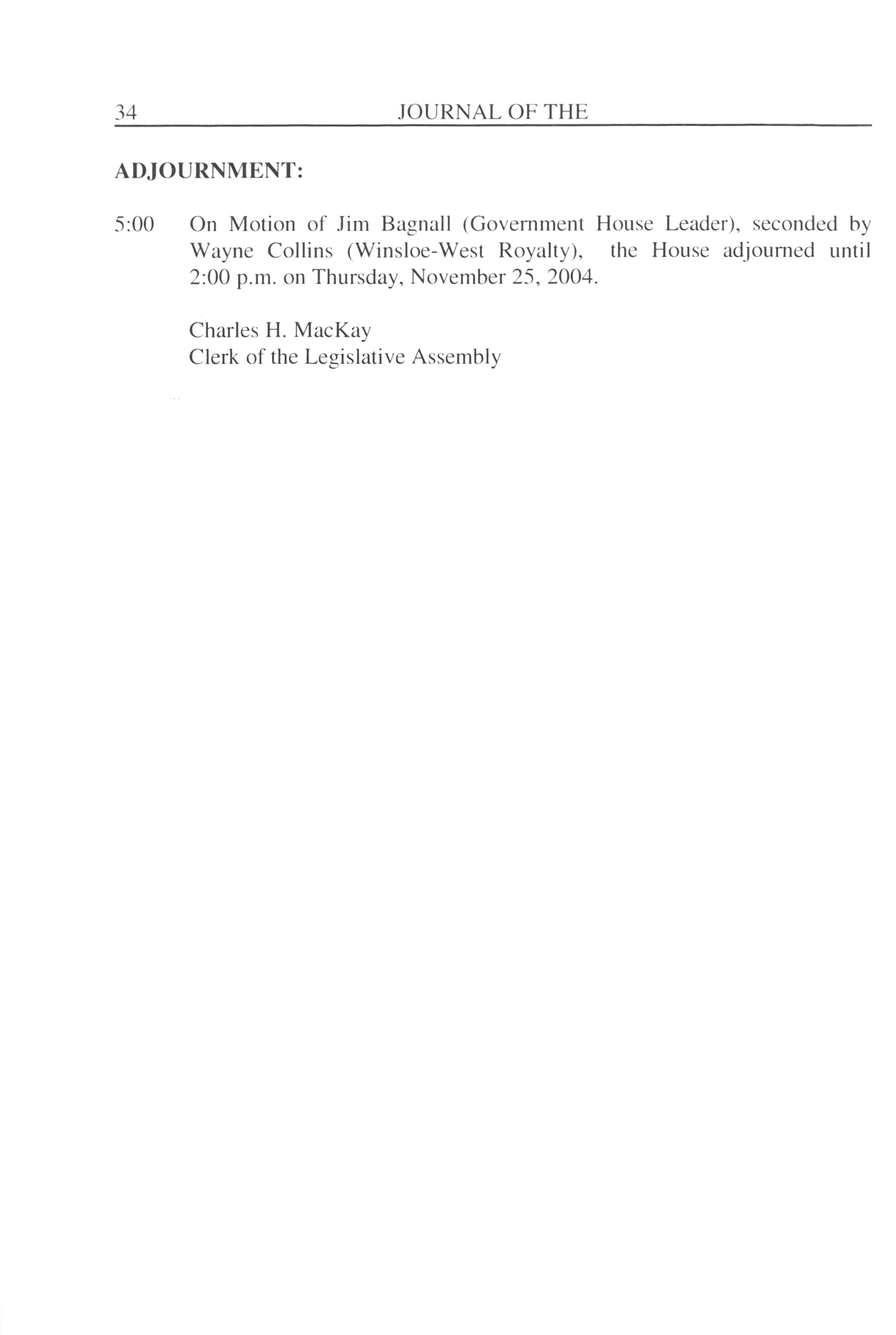 34 JOURNAL OF THE

ADJOURNMENT:

5:00 On Motion of Jim Bagnall (Government House Leader), seconded by Wayne Collins (Winsloe-West Royalty), the House adjourned until 2:00 p.m. on Thursday, November 25, 2004.

Charles H. MacKay
Clerk of the Legislative Assembly